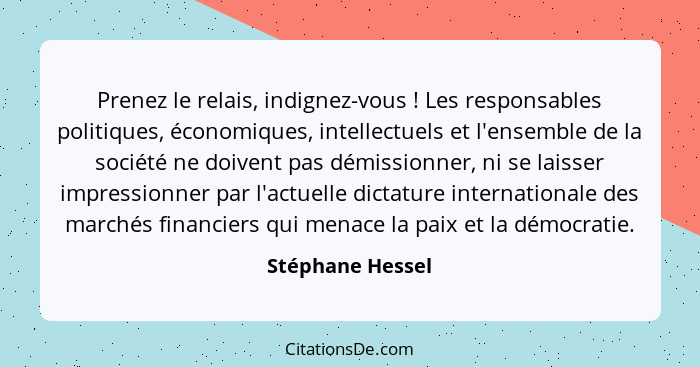 Prenez le relais, indignez-vous ! Les responsables politiques, économiques, intellectuels et l'ensemble de la société ne doivent pas démissionner, ni se laisser impressionner par l'actuelle dictature internationale des marchés financiers qui menace la paix et la démocratie.

Stéphane Hessel

CitationsDe.com